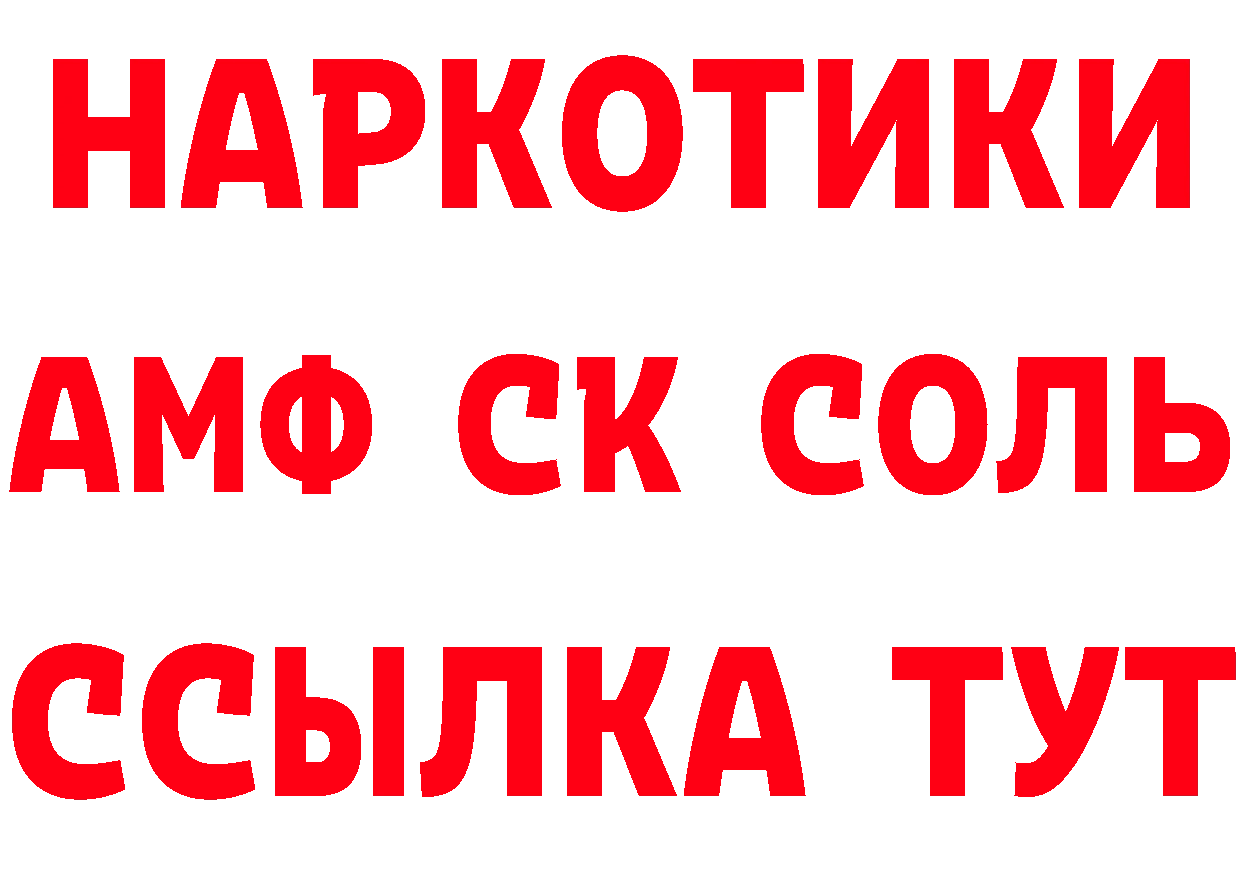 НАРКОТИКИ

АМФ СК СОЛЬ

ССЫЛКА ТУТ